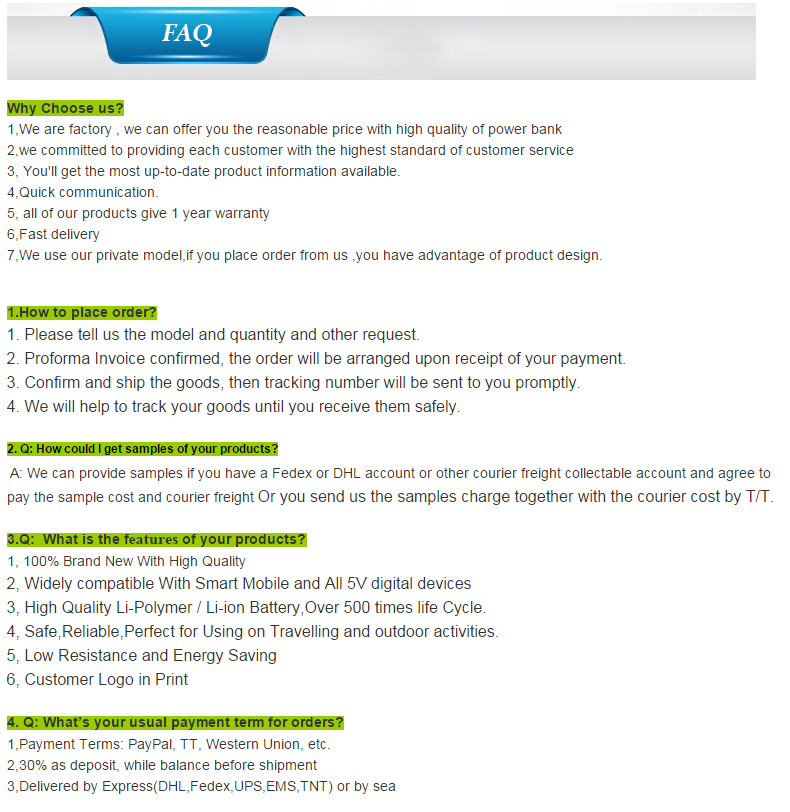 FAQ

Why Choose us?
1,We are factory , we can offer you the reasonable price with high quality of power bank
2,we committed to providing each customer with the highest standard of customer service
3, You'll get the most up-to-date product information available.
4,Quick communication.
5, all of our products give 1 year warranty
6,Fast delivery
7,We use our private model,if you place order from us ,you have advantage of product design.

1.How to place order?
1. Please tell us the model and quantity and other request.
2. Proforma Invoice confirmed, the order will be arranged upon receipt of your payment.
3. Confirm and ship the goods, then tracking number will be sent to you promptly.
4. We will help to track your goods until you receive them safely.

2. Q: How could I get samples of your products?
A: We can provide samples if you have a Fedex or DHL account or other courier freight collectable account and agree to pay the sample cost and courier freight Or you send us the samples charge together with the courier cost by T/T.

3.Q: What is the features of your products?
1, 100% Brand New With High Quality
2, Widely compatible With Smart Mobile and All 5V digital devices
3, High Quality Li-Polymer / Li-ion Battery,Over 500 times life Cycle.
4, Safe,Reliable,Perfect for Using on Travelling and outdoor activities.
5, Low Resistance and Energy Saving
6, Customer Logo in Print

4. Q: What's your usual payment term for orders?
1,Payment Terms: PayPal, TT, Western Union, etc.
2,30% as deposit, while balance before shipment
3,Delivered by Express(DHL,Fedex,UPS,EMS,TNT) or by sea